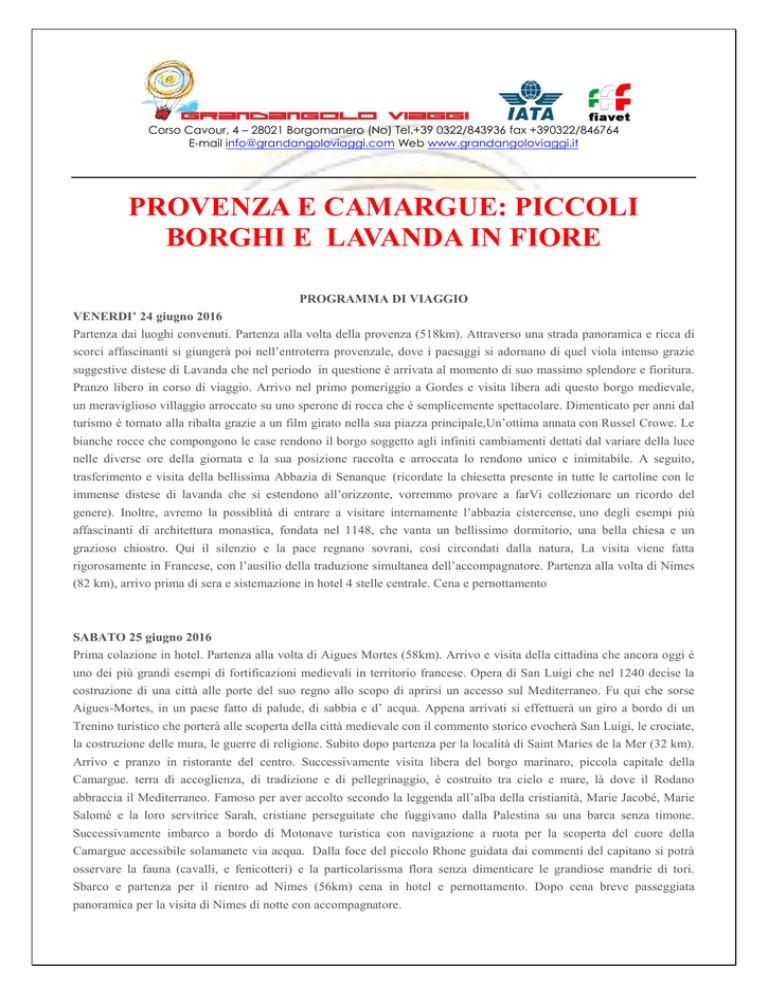 GRANDANGOLO VIAGGI

IATA

fiavet

Corso Cavour, 4 – 28021 Borgomanero (No) Tel.+39 0322/843936 fax +390322/846764
E-mail info@grandangoloviaggi.com Web www.grandangoloviaggi.it

PROVENZA E CAMARGUE: PICCOLI BORGHI E LAVANDA IN FIORE

PROGRAMMA DI VIAGGIO

VENERDI' 24 giugno 2016
Partenza dai luoghi convenuti. Partenza alla volta della provenza (518km). Attraverso una strada panoramica e ricca di scorci affascinanti si giungerà poi nell'entroterra provenzale, dove i paesaggi si adornano di quel viola intenso grazie suggestive distese di Lavanda che nel periodo in questione è arrivata al momento di suo massimo splendore e fioritura. Pranzo libero in corso di viaggio. Arrivo nel primo pomeriggio a Gordes e visita libera adi questo borgo medievale, un meraviglioso villaggio arroccato su uno sperone di rocca che è semplicemente spettacolare. Dimenticato per anni dal turismo è tornato alla ribalta grazie a un film girato nella sua piazza principale,Un'ottima annata con Russel Crowe. Le bianche rocce che compongono le case rendono il borgo soggetto agli infiniti cambiamenti dettati dal variare della luce nelle diverse ore della giornata e la sua posizione raccolta e arroccata lo rendono unico e inimitabile. A seguito, trasferimento e visita della bellissima Abbazia di Senanque (ricordate la chiesetta presente in tutte le cartoline con le immense distese di lavanda che si estendono all'orizzonte, vorremmo provare a farVi collezionare un ricordo del genere). Inoltre, avremo la possiblità di entrare a visitare internamente l'abbazia cistercense, uno degli esempi più affascinanti di architettura monastica, fondata nel 1148, che vanta un bellissimo dormitorio, una bella chiesa e un grazioso chiostro. Qui il silenzio e la pace regnano sovrani, così circondati dalla natura, La visita viene fatta rigorosamente in Francese, con l'ausilio della traduzione simultanea dell'accompagnatore. Partenza alla volta di Nimes (82 km), arrivo prima di sera e sistemazione in hotel 4 stelle centrale. Cena e pernottamento

SABATO 25 giugno 2016
Prima colazione in hotel. Partenza alla volta di Aigues Mortes (58km). Arrivo e visita della cittadina che ancora oggi è uno dei più grandi esempi di fortificazioni medievali in territorio francese. Opera di San Luigi che nel 1240 decise la costruzione di una città alle porte del suo regno allo scopo di aprirsi un accesso sul Mediterraneo. Fu qui che sorse Aigues-Mortes, in un paese fatto di palude, di sabbia e d' acqua. Appena arrivati si effettuerà un giro a bordo di un Trenino turistico che porterà alle scoperta della città medievale con il commento storico evocherà San Luigi, le crociate, la costruzione delle mura, le guerre di religione. Subito dopo partenza per la località di Saint Maries de la Mer (32 km). Arrivo e pranzo in ristorante del centro. Successivamente visita libera del borgo marinaro, piccola capitale della Camargue. terra di accoglienza, di tradizione e di pellegrinaggio, è costruito tra cielo e mare, là dove il Rodano abbraccia il Mediterraneo. Famoso per aver accolto secondo la leggenda all'alba della cristianità, Marie Jacobé, Marie Salomé e la loro servitrice Sarah, cristiane perseguitate che fuggivano dalla Palestina su una barca senza timone. Successivamente imbarco a bordo di Motonave turistica con navigazione a ruota per la scoperta del cuore della Camargue accessibile solamanete via acqua. Dalla foce del piccolo Rhone guidata dai commenti del capitano si potrà osservare la fauna (cavalli, e fenicotteri) e la particolarissma flora senza dimenticare le grandiose mandrie di tori. Sbarco e partenza per il rientro ad Nimes (56km) cena in hotel e pernottamento. Dopo cena breve passeggiata panoramica per la visita di Nimes di notte con accompagnatore.